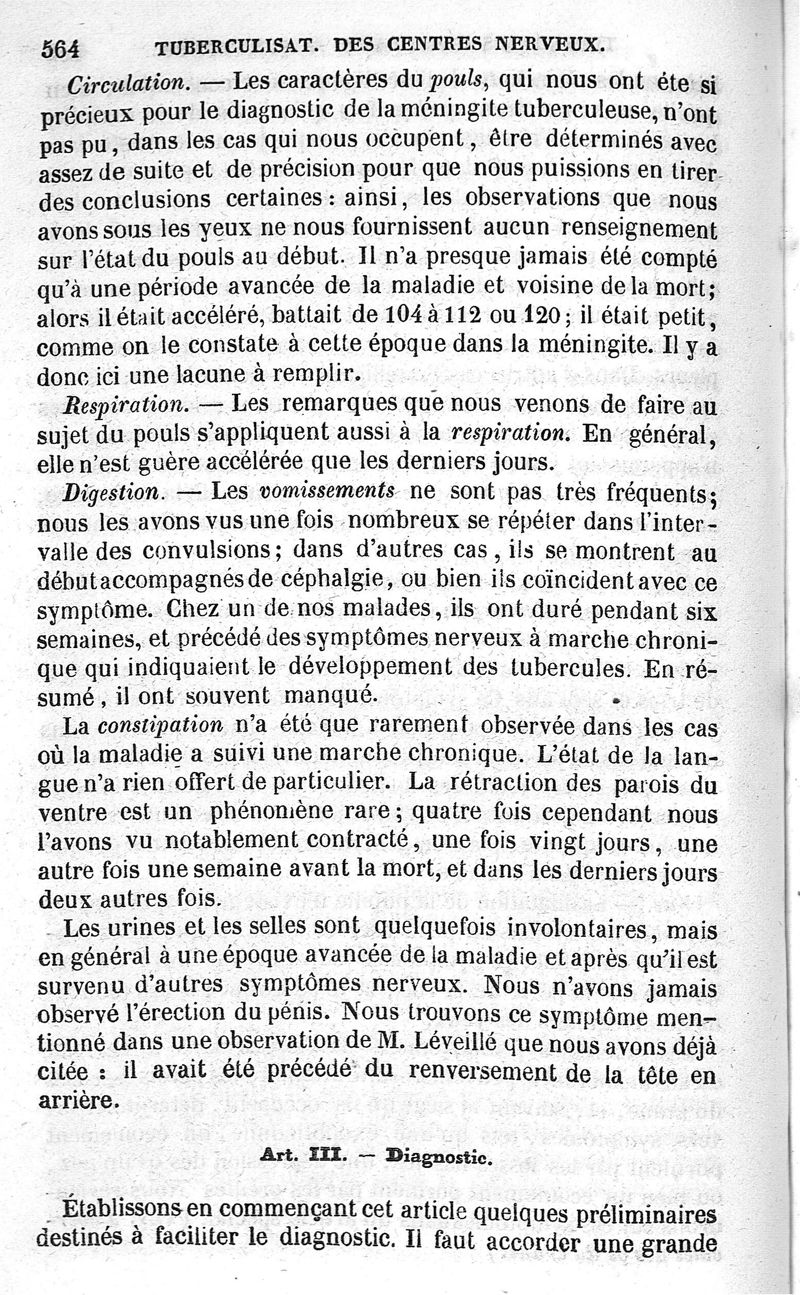 564 TUBERCULISAT. DES CENTRES NERVEUX.

Circulation. — Les caractères du pouls, qui nous ont éte si précieux pour le diagnostic de la méningite tuberculeuse, n'ont pas pu, dans les cas qui nous occupent, être déterminés avec assez de suite et de précision pour que nous puissions en tirer des conclusions certaines : ainsi, les observations que nous avons sous les yeux ne nous fournissent aucun renseignement sur l'état du pouls au début. Il n'a presque jamais été compté qu'à une période avancée de la maladie et voisine de la mort; alors il était accéléré, battait de 104 à 112 ou 120; il était petit, comme on le constate à cette époque dans la méningite. Il y a donc ici une lacune à remplir.

Respiration. — Les remarques que nous venons de faire au sujet du pouls s'appliquent aussi à la respiration. En général, elle n'est guère accélérée que les derniers jours.

Digestion. — Les vomissements ne sont pas très fréquents; nous les avons vus une fois nombreux se répéter dans l'intervalle des convulsions; dans d'autres cas, ils se montrent au début accompagnés de céphalgie, ou bien ils coïncident avec ce symptôme. Chez un de nos malades, ils ont duré pendant six semaines, et précédé des symptômes nerveux à marche chronique qui indiquaient le développement des tubercules. En résumé, il ont souvent manqué.

La constipation n'a été que rarement observée dans les cas où la maladie a suivi une marche chronique. L'état de la langue n'a rien offert de particulier. La rétraction des parois du ventre est un phénomène rare; quatre fois cependant nous l'avons vu notablement contracté, une fois vingt jours, une autre fois une semaine avant la mort, et dans les derniers jours deux autres fois.

Les urines et les selles sont quelquefois involontaires, mais en général à une époque avancée de la maladie et après qu'il est survenu d'autres symptômes nerveux. Nous n'avons jamais observé l'érection du pénis. Nous trouvons ce symptôme mentionné dans une observation de M. Léveillé que nous avons déjà citée : il avait été précédé du renversement de la tête en arrière.

Art. III. — Diagnostic.

Établissons en commençant cet article quelques préliminaires destinés à faciliter le diagnostic. Il faut accorder une grande